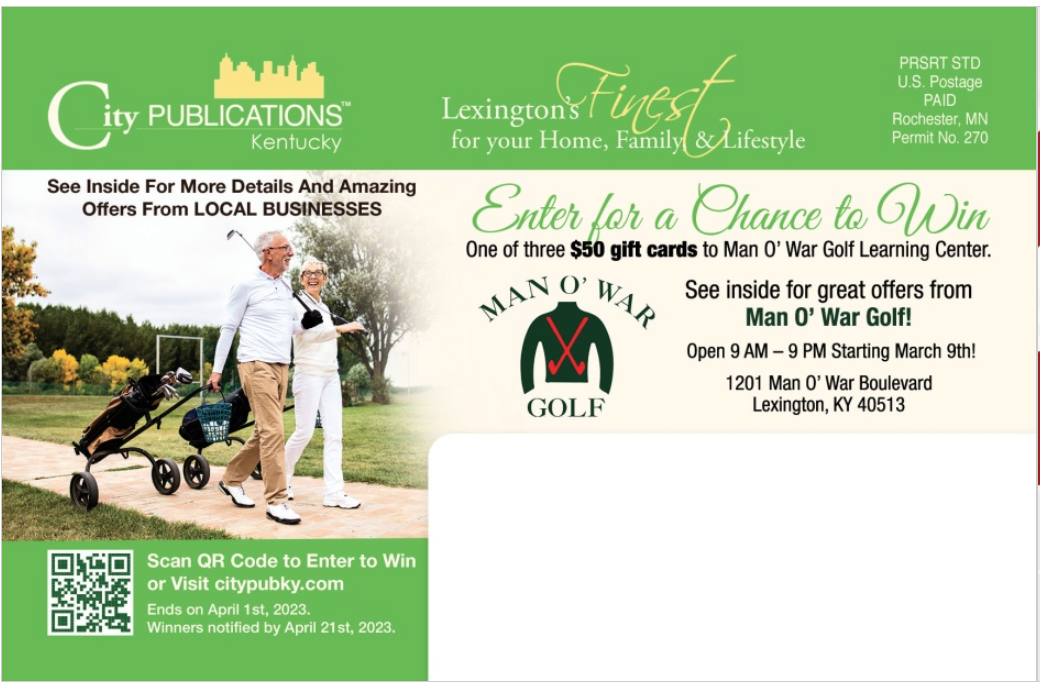 City PUBLICATIONS™
Kentucky

Lexington's Finest
for your Home, Family & Lifestyle

PRSRT STD
U.S. Postage
PAID
Rochester, MN
Permit No. 270

See Inside For More Details And Amazing Offers From LOCAL BUSINESSES

Enter for a Chance to Win

One of three $50 gift cards to Man O' War Golf Learning Center.

MAN O' WAR
GOLF

See inside for great offers from
Man O' War Golf!

Open 9 AM – 9 PM Starting March 9th!

1201 Man O' War Boulevard
Lexington, KY 40513

Scan QR Code to Enter to Win or Visit citypubky.com

Ends on April 1st, 2023.
Winners notified by April 21st, 2023.